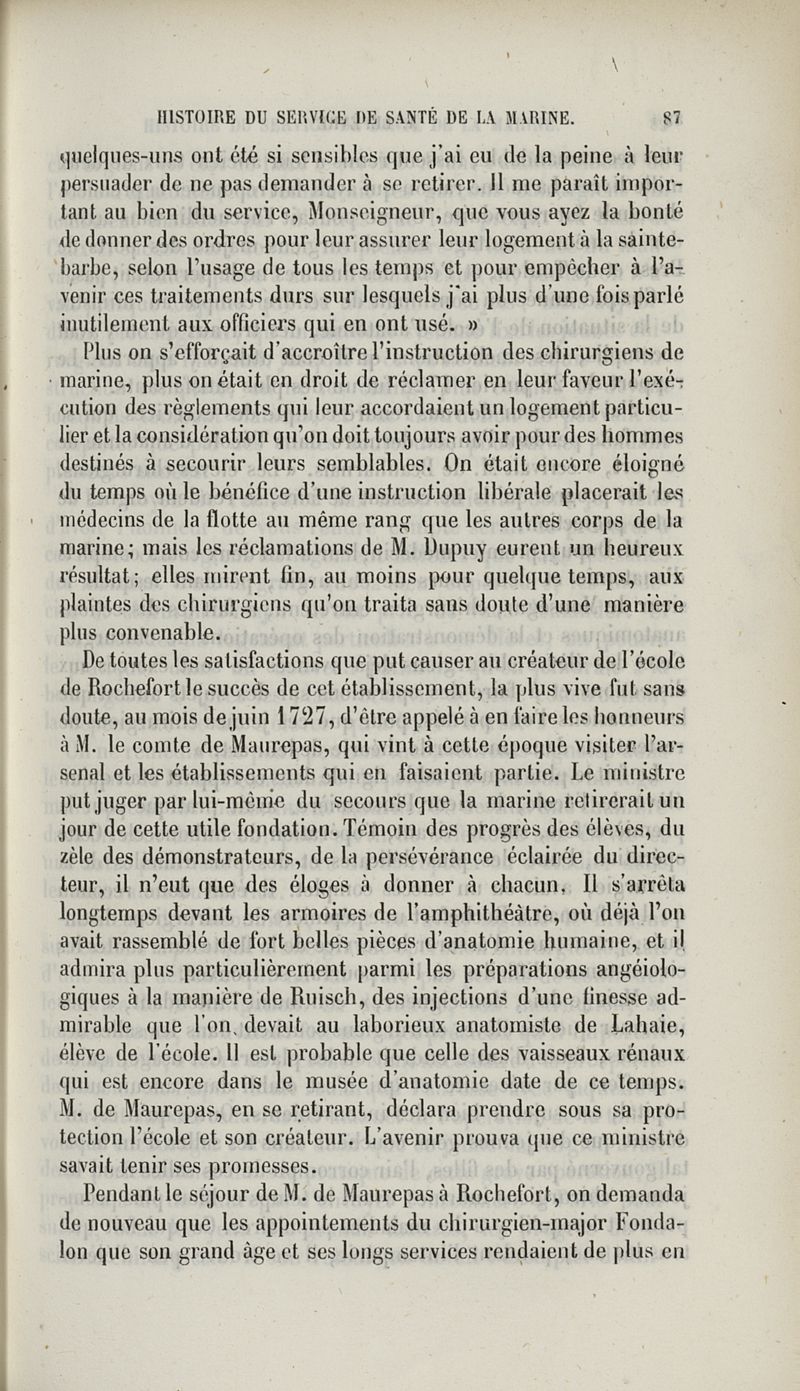 HISTOIRE DU SERVICE DE SANTÉ DE LA MARINE. 87

quelques-uns ont été si sensibles que j'ai eu de la peine à leur persuader de ne pas demander à se retirer. Il me paraît important au bien du service, Monseigneur, que vous ayez la bonté de donner des ordres pour leur assurer leur logement à la sainte-barbe, selon l'usage de tous les temps et pour empêcher à l'avenir ces traitements durs sur lesquels j'ai plus d'une fois parlé inutilement aux officiers qui en ont usé. »

Plus on s'efforçait d'accroître l'instruction des chirurgiens de marine, plus on était en droit de réclamer en leur faveur l'exécution des règlements qui leur accordaient un logement particulier et la considération qu'on doit toujours avoir pour des hommes destinés à secourir leurs semblables. On était encore éloigné du temps où le bénéfice d'une instruction libérale placerait les médecins de la flotte au même rang que les autres corps de la marine; mais les réclamations de M. Dupuy eurent un heureux résultat; elles mirent fin, au moins pour quelque temps, aux plaintes des chirurgiens qu'on traita sans doute d'une manière plus convenable.

De toutes les satisfactions que put causer au créateur de l'école de Rochefort le succès de cet établissement, la plus vive fut sans doute, au mois de juin 1727, d'être appelé à en faire les honneurs à M. le comte de Maurepas, qui vint à cette époque visiter l'arsenal et les établissements qui en faisaient partie. Le ministre put juger par lui-même du secours que la marine retirerait un jour de cette utile fondation. Témoin des progrès des élèves, du zèle des démonstrateurs, de la persévérance éclairée du directeur, il n'eut que des éloges à donner à chacun. Il s'arrêta longtemps devant les armoires de l'amphithéâtre, où déjà l'on avait rassemblé de fort belles pièces d'anatomie humaine, et il admira plus particulièrement parmi les préparations angéiologiques à la manière de Ruisch, des injections d'une finesse admirable que l'on devait au laborieux anatomiste de Lahaie, élève de l'école. Il est probable que celle des vaisseaux rénaux qui est encore dans le musée d'anatomie date de ce temps. M. de Maurepas, en se retirant, déclara prendre sous sa protection l'école et son créateur. L'avenir prouva que ce ministre savait tenir ses promesses.

Pendant le séjour de M. de Maurepas à Rochefort, on demanda de nouveau que les appointements du chirurgien-major Fondalon que son grand âge et ses longs services rendaient de plus en